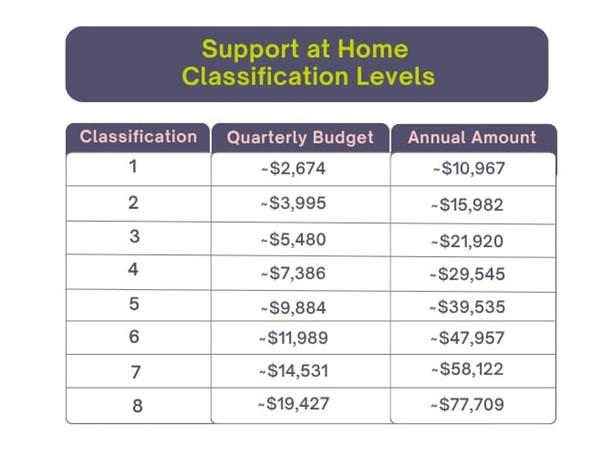 Support at Home Classification Levels

| Classification | Quarterly Budget | Annual Amount |
|---|---|---|
| 1 | ~$2,674 | ~$10,967 |
| 2 | ~$3,995 | ~$15,982 |
| 3 | ~$5,480 | ~$21,920 |
| 4 | ~$7,386 | ~$29,545 |
| 5 | ~$9,884 | ~$39,535 |
| 6 | ~$11,989 | ~$47,957 |
| 7 | ~$14,531 | ~$58,122 |
| 8 | ~$19,427 | ~$77,709 |